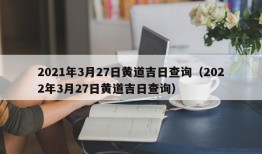 2021年3月27日黄道吉日查询（2022年3月27日黄道吉日查询）